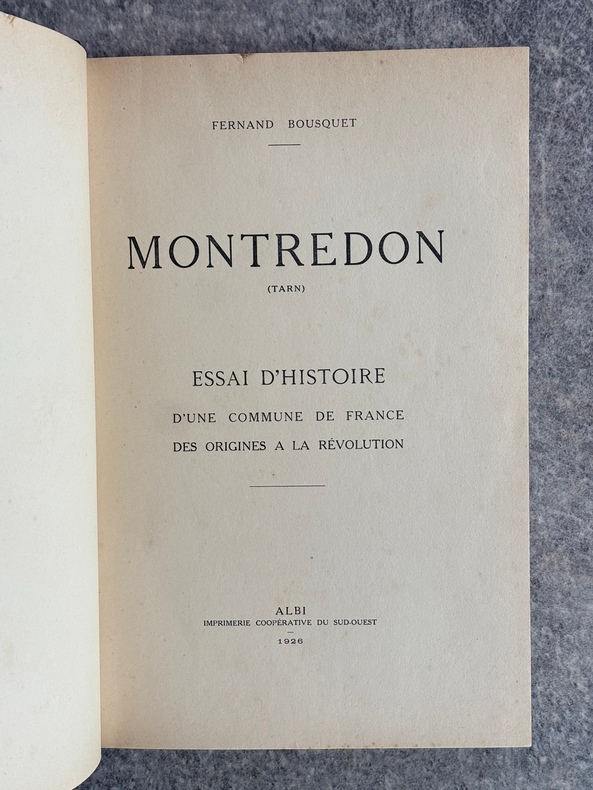 FERNAND BOUSQUET

MONTREDON

(TARN)

ESSAI D'HISTOIRE

D'UNE COMMUNE DE FRANCE

DES ORIGINES A LA RÉVOLUTION

ALBI

IMPRIMERIE COOPÉRATIVE DU SUD-OUEST

1926